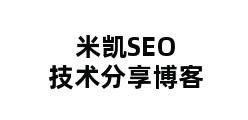 米凯SEO
技术分享博客